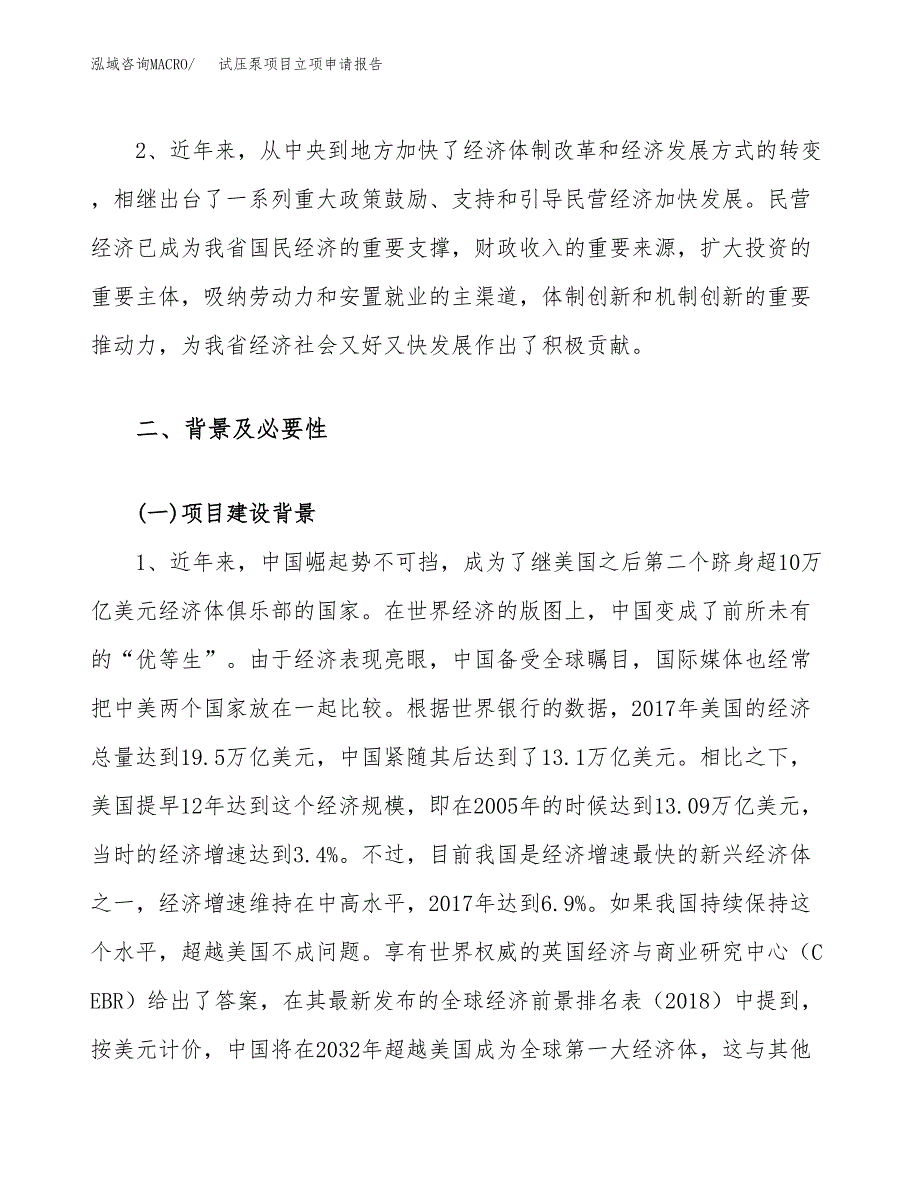 泓域咨询MACRO/　试压泵项目立项申请报告

2、近年来，从中央到地方加快了经济体制改革和经济发展方式的转变，相继出台了一系列重大政策鼓励、支持和引导民营经济加快发展。民营经济已成为我省国民经济的重要支撑，财政收入的重要来源，扩大投资的重要主体，吸纳劳动力和安置就业的主渠道，体制创新和机制创新的重要推动力，为我省经济社会又好又快发展作出了积极贡献。

二、背景及必要性

(一)项目建设背景

1、近年来，中国崛起势不可挡，成为了继美国之后第二个跻身超10万亿美元经济体俱乐部的国家。在世界经济的版图上，中国变成了前所未有的“优等生”。由于经济表现亮眼，中国备受全球瞩目，国际媒体也经常把中美两个国家放在一起比较。根据世界银行的数据，2017年美国的经济总量达到19.5万亿美元，中国紧随其后达到了13.1万亿美元。相比之下，美国提早12年达到这个经济规模，即在2005年的时候达到13.09万亿美元，当时的经济增速达到3.4%。不过，目前我国是经济增速最快的新兴经济体之一，经济增速维持在中高水平，2017年达到6.9%。如果我国持续保持这个水平，超越美国不成问题。享有世界权威的英国经济与商业研究中心（CEBR）给出了答案，在其最新发布的全球经济前景排名表（2018）中提到，按美元计价，中国将在2032年超越美国成为全球第一大经济体，这与其他